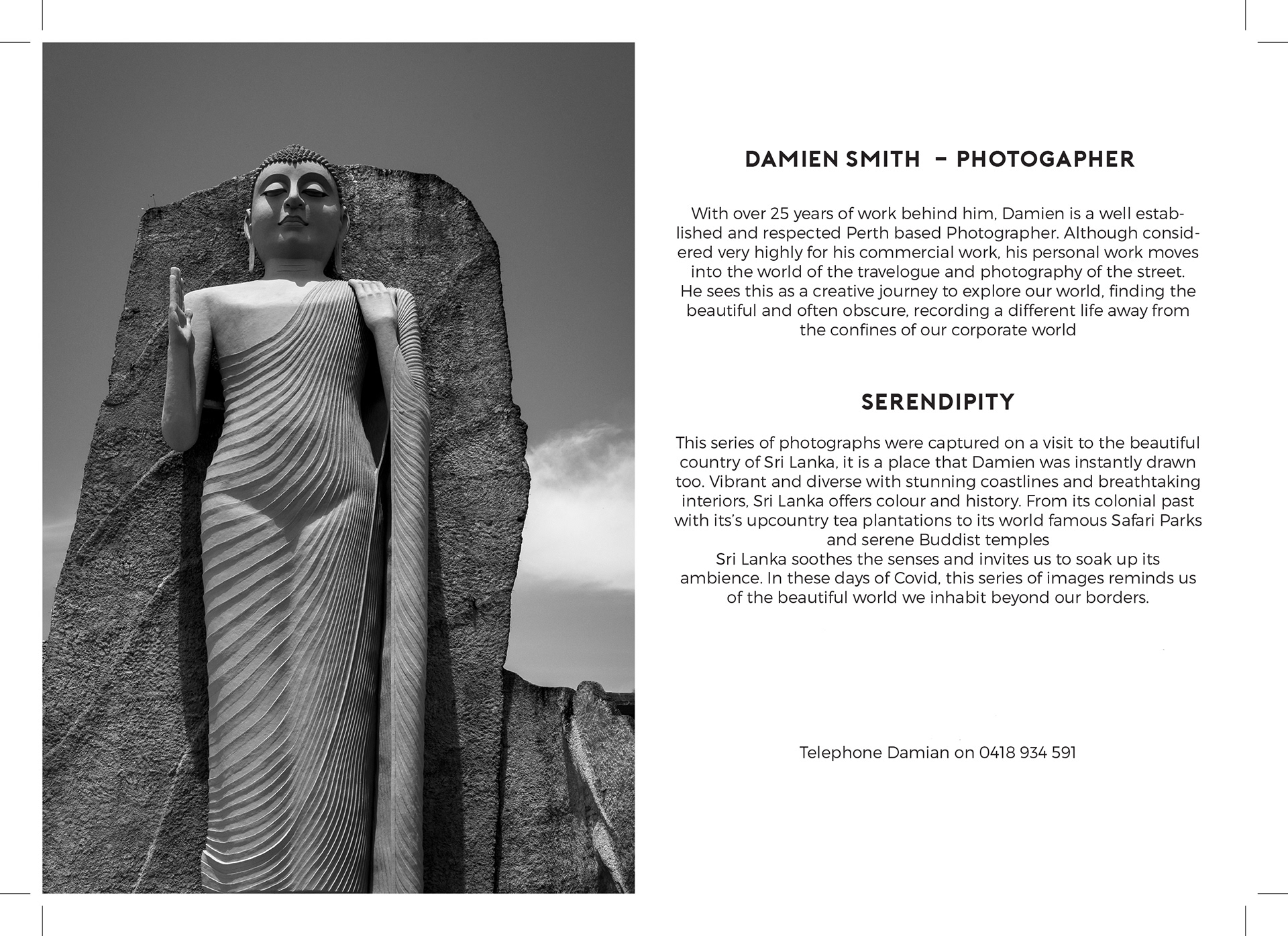 DAMIEN SMITH – PHOTOGAPHER

With over 25 years of work behind him, Damien is a well established and respected Perth based Photographer. Although considered very highly for his commercial work, his personal work moves into the world of the travelogue and photography of the street. He sees this as a creative journey to explore our world, finding the beautiful and often obscure, recording a different life away from the confines of our corporate world

SERENDIPITY

This series of photographs were captured on a visit to the beautiful country of Sri Lanka, it is a place that Damien was instantly drawn too. Vibrant and diverse with stunning coastlines and breathtaking interiors, Sri Lanka offers colour and history. From its colonial past with its's upcountry tea plantations to its world famous Safari Parks and serene Buddist temples
Sri Lanka soothes the senses and invites us to soak up its ambience. In these days of Covid, this series of images reminds us of the beautiful world we inhabit beyond our borders.

Telephone Damian on 0418 934 591